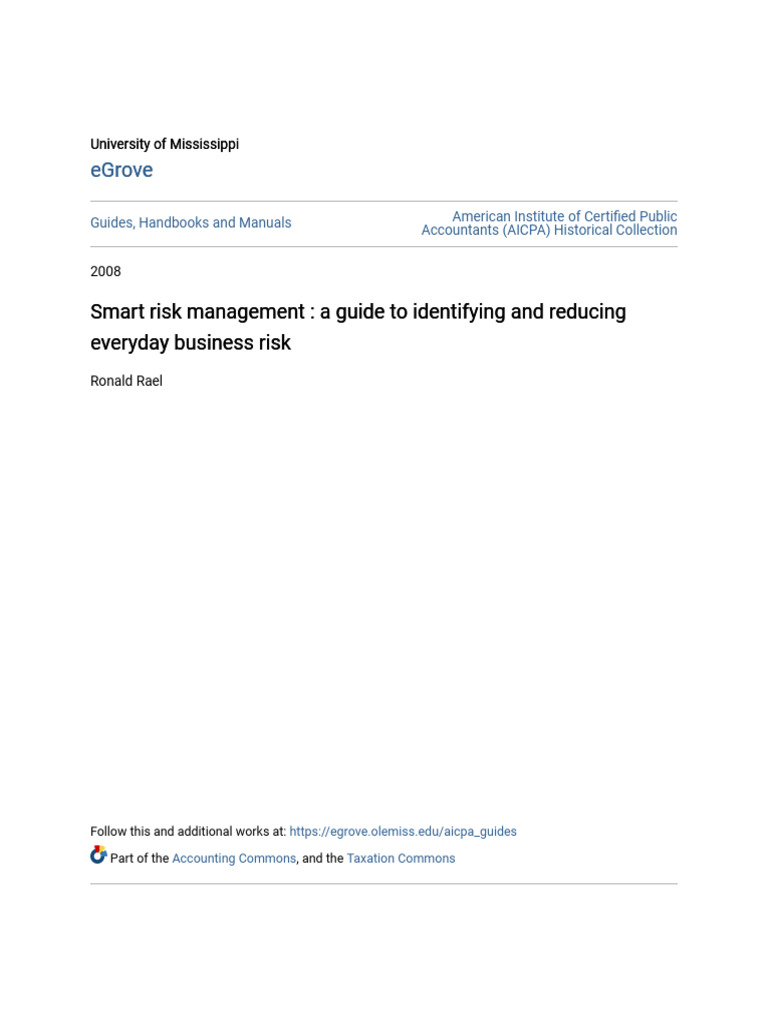 University of Mississippi

eGrove

Guides, Handbooks and Manuals

American Institute of Certified Public Accountants (AICPA) Historical Collection

2008

Smart risk management : a guide to identifying and reducing everyday business risk

Ronald Rael

Follow this and additional works at: https://egrove.olemiss.edu/aicpa_guides

Part of the Accounting Commons, and the Taxation Commons